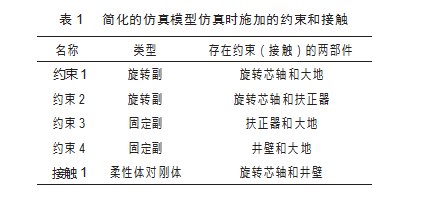 表 1　简化的仿真模型仿真时施加的约束和接触

| 名称 | 类型 | 存在约束（接触）的两部件 |
|---|---|---|
| 约束 1 | 旋转副 | 旋转芯轴和大地 |
| 约束 2 | 旋转副 | 旋转芯轴和扶正器 |
| 约束 3 | 固定副 | 扶正器和大地 |
| 约束 4 | 固定副 | 井壁和大地 |
| 接触 1 | 柔性体对刚体 | 旋转芯轴和井壁 |